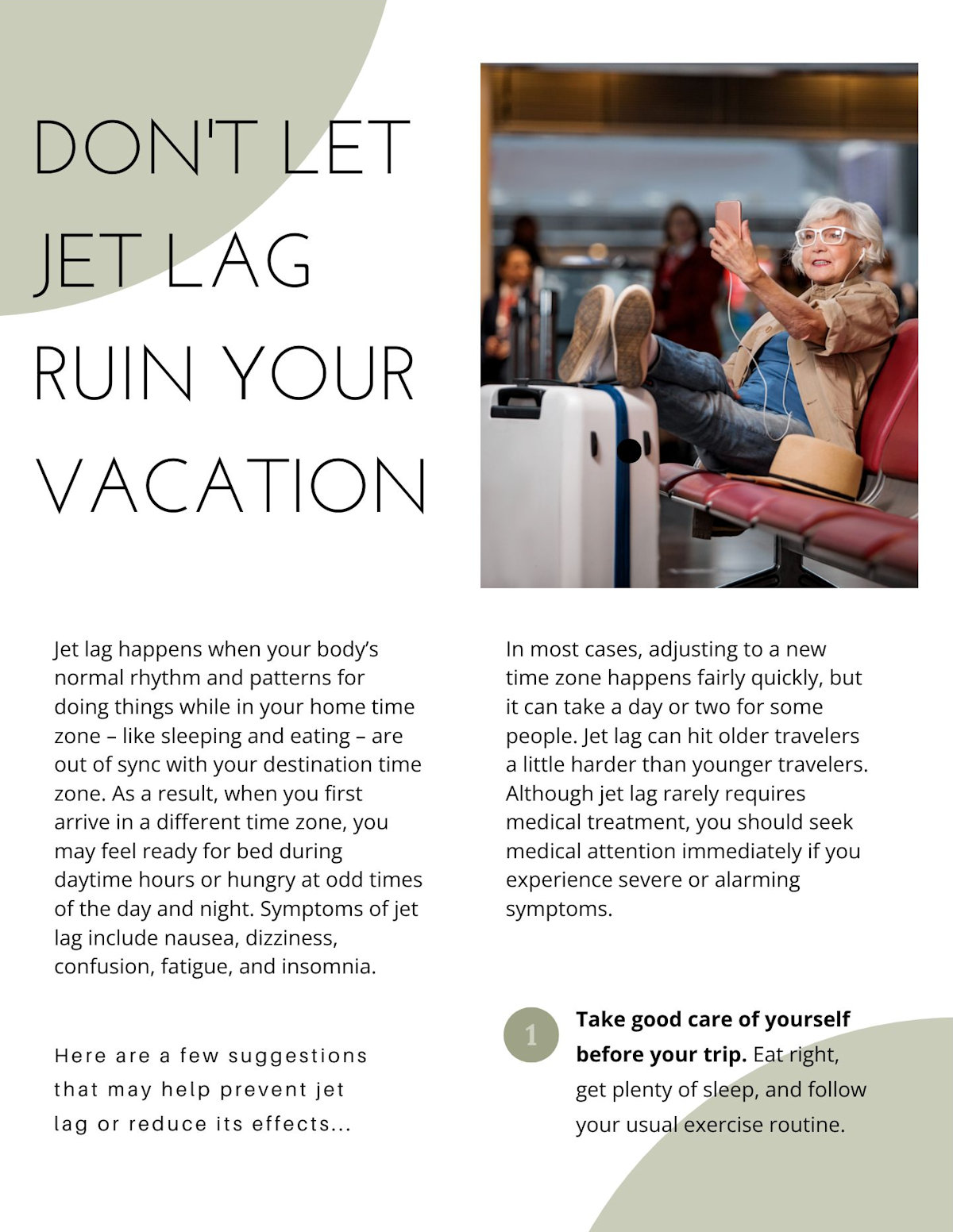 DON'T LET JET LAG RUIN YOUR VACATION

Jet lag happens when your body's normal rhythm and patterns for doing things while in your home time zone – like sleeping and eating – are out of sync with your destination time zone. As a result, when you first arrive in a different time zone, you may feel ready for bed during daytime hours or hungry at odd times of the day and night. Symptoms of jet lag include nausea, dizziness, confusion, fatigue, and insomnia.

Here are a few suggestions that may help prevent jet lag or reduce its effects...

In most cases, adjusting to a new time zone happens fairly quickly, but it can take a day or two for some people. Jet lag can hit older travelers a little harder than younger travelers. Although jet lag rarely requires medical treatment, you should seek medical attention immediately if you experience severe or alarming symptoms.

1

Take good care of yourself before your trip. Eat right, get plenty of sleep, and follow your usual exercise routine.